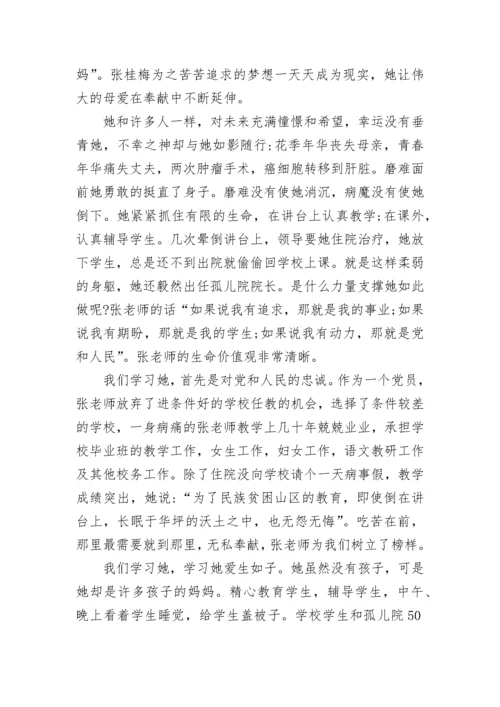 妈”。张桂梅为之苦苦追求的梦想一天天成为现实，她让伟大的母爱在奉献中不断延伸。

她和许多人一样，对未来充满憧憬和希望，幸运没有垂青她，不幸之神却与她如影随行:花季年华丧失母亲，青春年华痛失丈夫，两次肿瘤手术，癌细胞转移到肝脏。磨难面前她勇敢的挺直了身子。磨难没有使她消沉，病魔没有使她倒下。她紧紧抓住有限的生命，在讲台上认真教学;在课外，认真辅导学生。几次晕倒讲台上，领导要她住院治疗，她放下学生，总是还不到出院就偷偷回学校上课。就是这样柔弱的身躯，她还毅然出任孤儿院院长。是什么力量支撑她如此做呢?张老师的话“如果说我有追求，那就是我的事业;如果说我有期盼，那就是我的学生;如果说我有动力，那就是党和人民”。张老师的生命价值观非常清晰。

我们学习她，首先是对党和人民的忠诚。作为一个党员，张老师放弃了进条件好的学校任教的机会，选择了条件较差的学校，一身病痛的张老师教学上几十年兢兢业业，承担学校毕业班的教学工作，女生工作，妇女工作，语文教研工作及其他校务工作。除了住院没向学校请个一天病事假，教学成绩突出，她说:“为了民族贫困山区的教育，即使倒在讲台上，长眠于华坪的沃土之中，也无怨无悔”。吃苦在前，那里最需要就到那里，无私奉献，张老师为我们树立了榜样。

我们学习她，学习她爱生如子。她虽然没有孩子，可是她却是许多孩子的妈妈。精心教育学生，辅导学生，中午、晚上看着学生睡觉，给学生盖被子。学校学生和孤儿院50